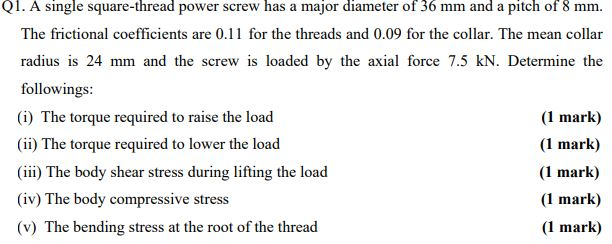 Q1. A single square-thread power screw has a major diameter of 36 mm and a pitch of 8 mm. The frictional coefficients are 0.11 for the threads and 0.09 for the collar. The mean collar radius is 24 mm and the screw is loaded by the axial force 7.5 kN. Determine the followings:

(i) The torque required to raise the load (1 mark)

(ii) The torque required to lower the load (1 mark)

(iii) The body shear stress during lifting the load (1 mark)

(iv) The body compressive stress (1 mark)

(v) The bending stress at the root of the thread (1 mark)